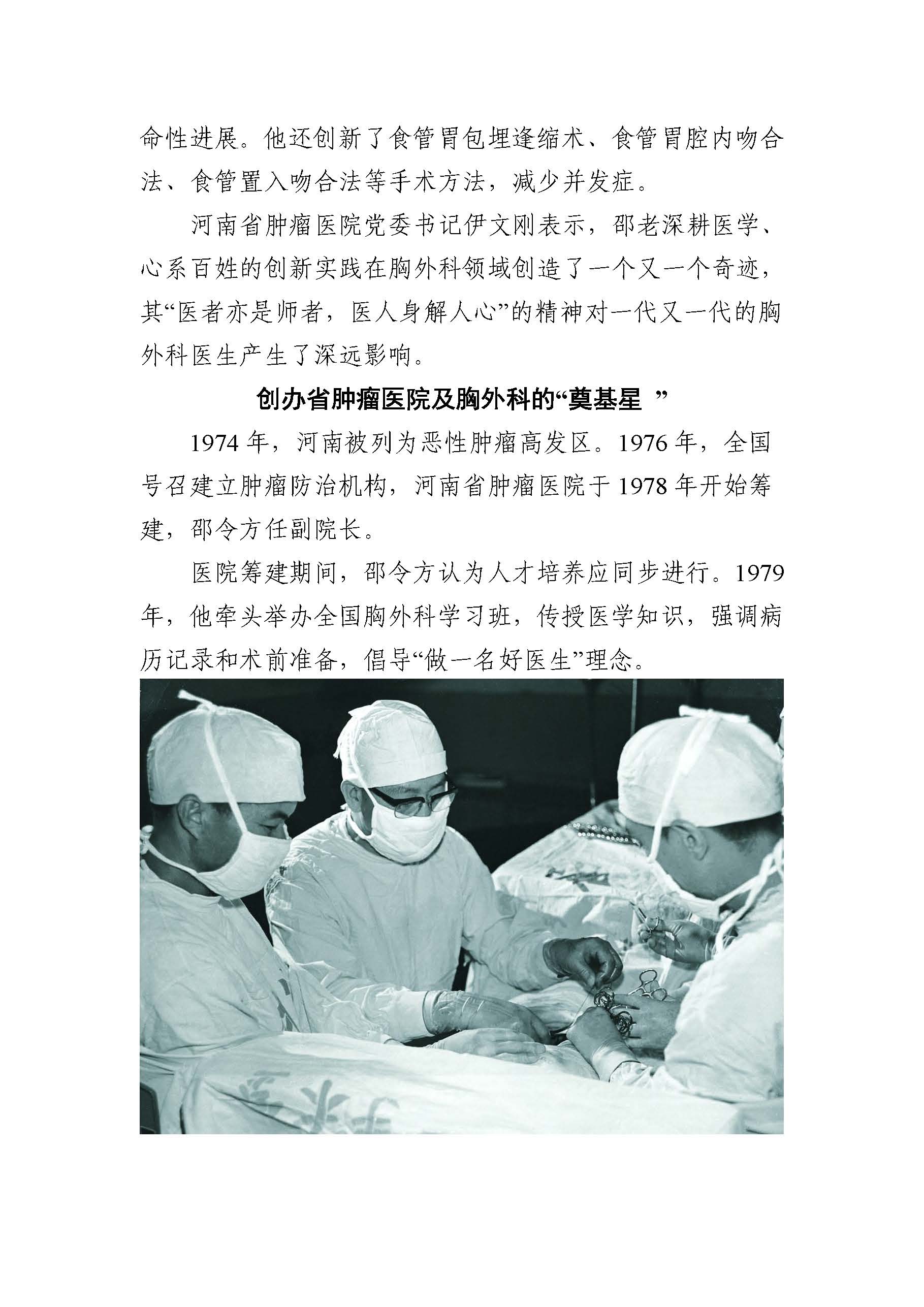 命性进展。他还创新了食管胃包埋逢缩术、食管胃腔内吻合法、食管置入吻合法等手术方法，减少并发症。

河南省肿瘤医院党委书记伊文刚表示，邵老深耕医学、心系百姓的创新实践在胸外科领域创造了一个又一个奇迹，其“医者亦是师者，医人身解人心”的精神对一代又一代的胸外科医生产生了深远影响。

创办省肿瘤医院及胸外科的“奠基星 ”

1974 年，河南被列为恶性肿瘤高发区。1976 年，全国号召建立肿瘤防治机构，河南省肿瘤医院于 1978 年开始筹建，邵令方任副院长。

医院筹建期间，邵令方认为人才培养应同步进行。1979 年，他牵头举办全国胸外科学习班，传授医学知识，强调病历记录和术前准备，倡导“做一名好医生”理念。